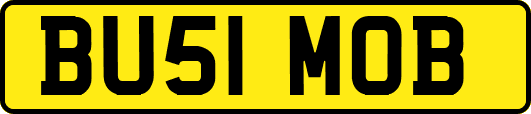 BU51 MOB